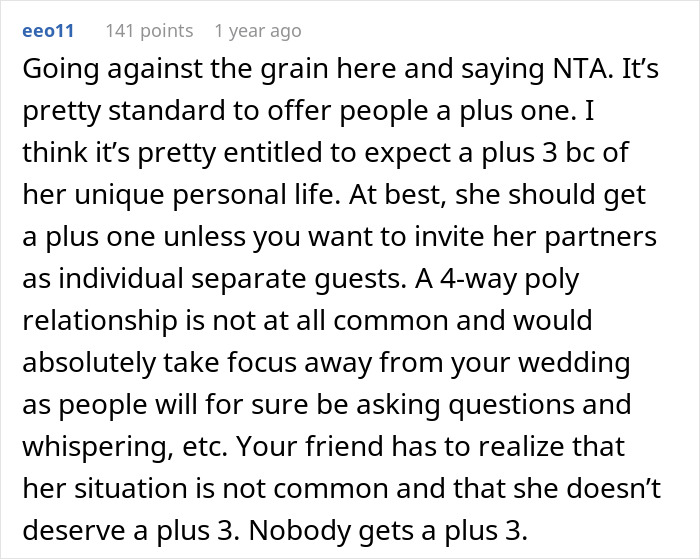 eeo11 141 points 1 year ago

Going against the grain here and saying NTA. It’s pretty standard to offer people a plus one. I think it’s pretty entitled to expect a plus 3 bc of her unique personal life. At best, she should get a plus one unless you want to invite her partners as individual separate guests. A 4-way poly relationship is not at all common and would absolutely take focus away from your wedding as people will for sure be asking questions and whispering, etc. Your friend has to realize that her situation is not common and that she doesn’t deserve a plus 3. Nobody gets a plus 3.